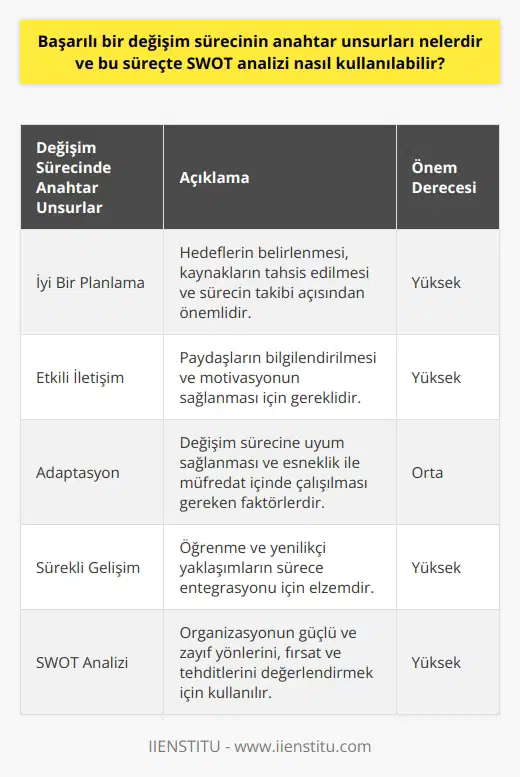 Başarılı bir değişim sürecinin anahtar unsurları nelerdir ve bu süreçte SWOT analizi nasıl kullanılabilir?

| Değişim Sürecinde Anahtar Unsurlar | Açıklama | Önem Derecesi |
|---|---|---|
| İyi Bir Planlama | Hedeflerin belirlenmesi, kaynakların tahsis edilmesi ve sürecin takibi açısından önemlidir. | Yüksek |
| Etkili İletişim | Paydaşların bilgilendirilmesi ve motivasyonun sağlanması için gereklidir. | Yüksek |
| Adaptasyon | Değişim sürecine uyum sağlanması ve esneklik ile müfredat içinde çalışılması gereken faktörlerdir. | Orta |
| Sürekli Gelişim | Öğrenme ve yenilikçi yaklaşımların sürece entegrasyonu için elzemdir. | Yüksek |
| SWOT Analizi | Organizasyonun güçlü ve zayıf yönlerini, fırsat ve tehditlerini değerlendirmek için kullanılır. | Yüksek |

IIENSTITU - www.iienstitu.com